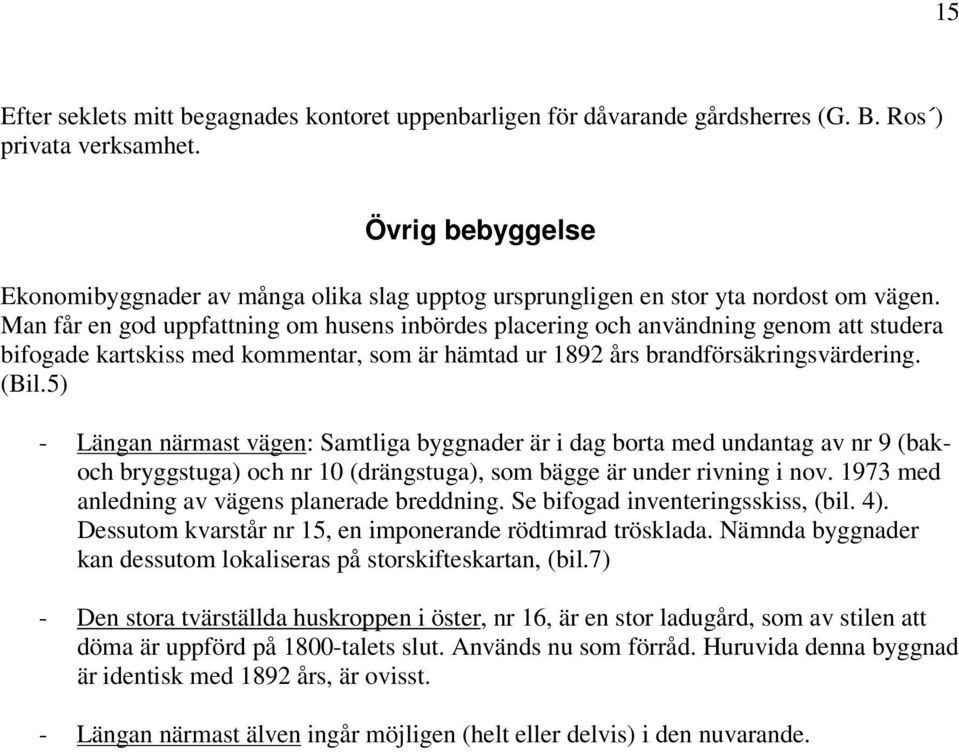 15

Efter seklets mitt begagnades kontoret uppenbarligen för dåvarande gårdsherres (G. B. Ros´) privata verksamhet.

Övrig bebyggelse

Ekonomibyggnader av många olika slag upptog ursprungligen en stor yta nordost om vägen. Man får en god uppfattning om husens inbördes placering och användning genom att studera bifogade kartskiss med kommentar, som är hämtad ur 1892 års brandförsäkringsvärdering. (Bil.5)

- Längan närmast vägen: Samtliga byggnader är i dag borta med undantag av nr 9 (bak- och bryggstuga) och nr 10 (drängstuga), som bägge är under rivning i nov. 1973 med anledning av vägens planerade breddning. Se bifogad inventeringsskiss, (bil. 4). Dessutom kvarstår nr 15, en imponerande rödtimrad trösklada. Nämnda byggnader kan dessutom lokaliseras på storskifteskartan, (bil.7)

- Den stora tvärställda huskroppen i öster, nr 16, är en stor ladugård, som av stilen att döma är uppförd på 1800-talets slut. Används nu som förråd. Huruvida denna byggnad är identisk med 1892 års, är ovisst.

- Längan närmast älven ingår möjligen (helt eller delvis) i den nuvarande.